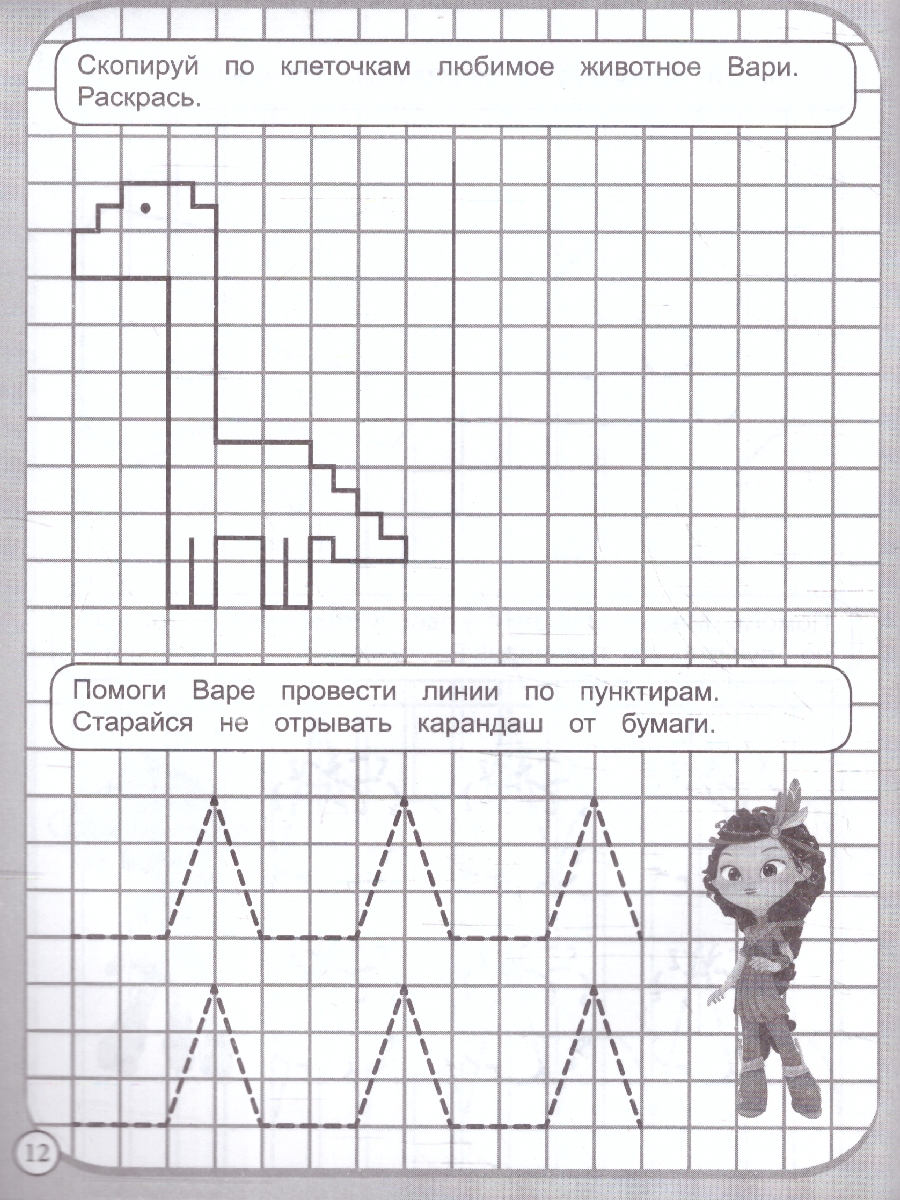 Скопируй по клеточкам любимое животное Вари. Раскрась.

Помоги Варе провести линии по пунктирам. Старайся не отрывать карандаш от бумаги.

12